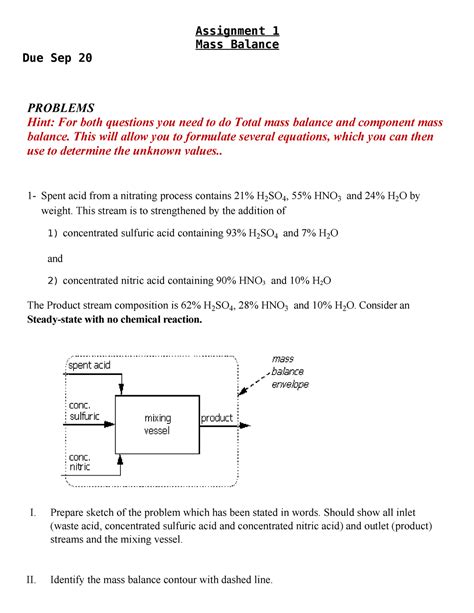 Assignment 1
Mass Balance

Due Sep 20

PROBLEMS
Hint: For both questions you need to do Total mass balance and component mass balance. This will allow you to formulate several equations, which you can then use to determine the unknown values..

1- Spent acid from a nitrating process contains 21% $H_2SO_4$, 55% $HNO_3$ and 24% $H_2O$ by weight. This stream is to strengthened by the addition of

1) concentrated sulfuric acid containing 93% $H_2SO_4$ and 7% $H_2O$

and

2) concentrated nitric acid containing 90% $HNO_3$ and 10% $H_2O$

The Product stream composition is 62% $H_2SO_4$, 28% $HNO_3$ and 10% $H_2O$. Consider an **Steady-state with no chemical reaction.**

spent acid
conc. sulfuric
conc. nitric
mixing vessel
product
mass balance envelope

I. Prepare sketch of the problem which has been stated in words. Should show all inlet (waste acid, concentrated sulfuric acid and concentrated nitric acid) and outlet (product) streams and the mixing vessel.

II. Identify the mass balance contour with dashed line.